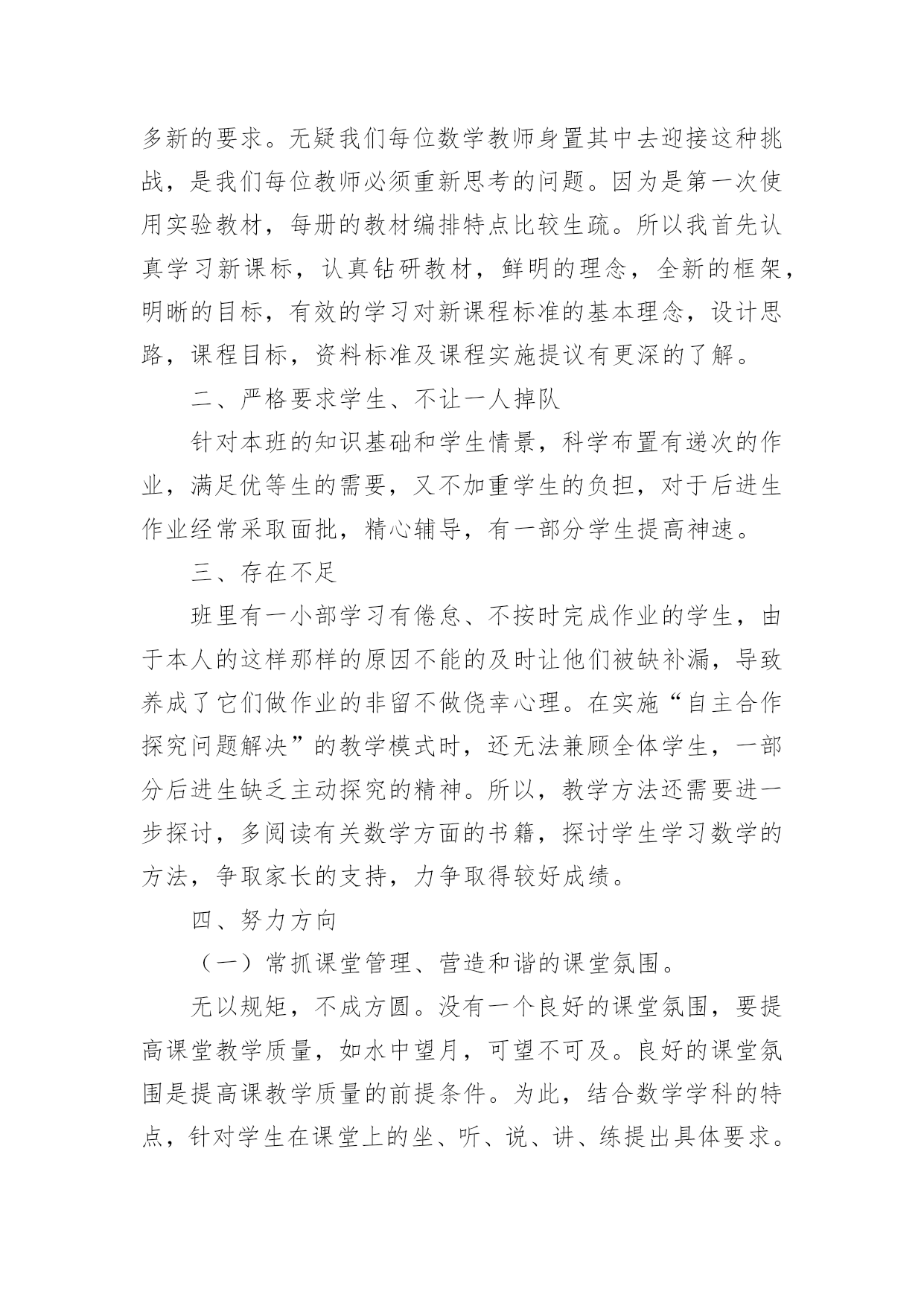 多新的要求。无疑我们每位数学教师身置其中去迎接这种挑战，是我们每位教师必须重新思考的问题。因为是第一次使用实验教材，每册的教材编排特点比较生疏。所以我首先认真学习新课标，认真钻研教材，鲜明的理念，全新的框架，明晰的目标，有效的学习对新课程标准的基本理念，设计思路，课程目标，资料标准及课程实施提议有更深的了解。

二、严格要求学生、不让一人掉队

针对本班的知识基础和学生情景，科学布置有递次的作业，满足优等生的需要，又不加重学生的负担，对于后进生作业经常采取面批，精心辅导，有一部分学生提高神速。

三、存在不足

班里有一小部学习有倦怠、不按时完成作业的学生，由于本人的这样那样的原因不能的及时让他们被缺补漏，导致养成了它们做作业的非留不做侥幸心理。在实施“自主合作探究问题解决”的教学模式时，还无法兼顾全体学生，一部分后进生缺乏主动探究的精神。所以，教学方法还需要进一步探讨，多阅读有关数学方面的书籍，探讨学生学习数学的方法，争取家长的支持，力争取得较好成绩。

四、努力方向

（一）常抓课堂管理、营造和谐的课堂氛围。

无以规矩，不成方圆。没有一个良好的课堂氛围，要提高课堂教学质量，如水中望月，可望不可及。良好的课堂氛围是提高课教学质量的前提条件。为此，结合数学学科的特点，针对学生在课堂上的坐、听、说、讲、练提出具体要求。